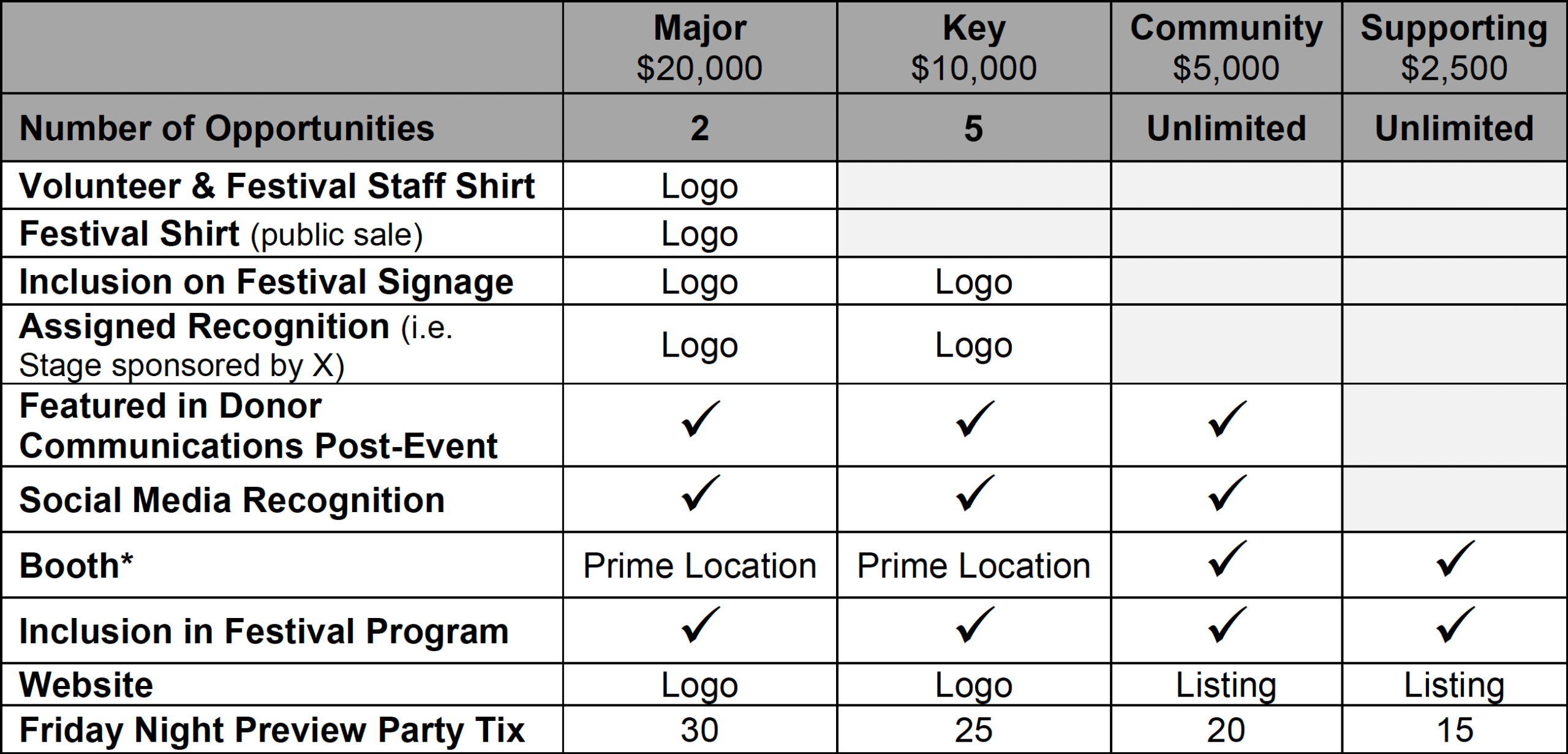 | | Major \$20,000 | Key \$10,000 | Community \$5,000 | Supporting \$2,500 |
|---|---|---|---|---|
| Number of Opportunities | 2 | 5 | Unlimited | Unlimited |
| Volunteer & Festival Staff Shirt | Logo | | | |
| Festival Shirt (public sale) | Logo | | | |
| Inclusion on Festival Signage | Logo | Logo | | |
| Assigned Recognition (i.e. Stage sponsored by X) | Logo | Logo | | |
| Featured in Donor Communications Post-Event | ✓ | ✓ | ✓ | |
| Social Media Recognition | ✓ | ✓ | ✓ | |
| Booth* | Prime Location | Prime Location | ✓ | ✓ |
| Inclusion in Festival Program | ✓ | ✓ | ✓ | ✓ |
| Website | Logo | Logo | Listing | Listing |
| Friday Night Preview Party Tix | 30 | 25 | 20 | 15 |